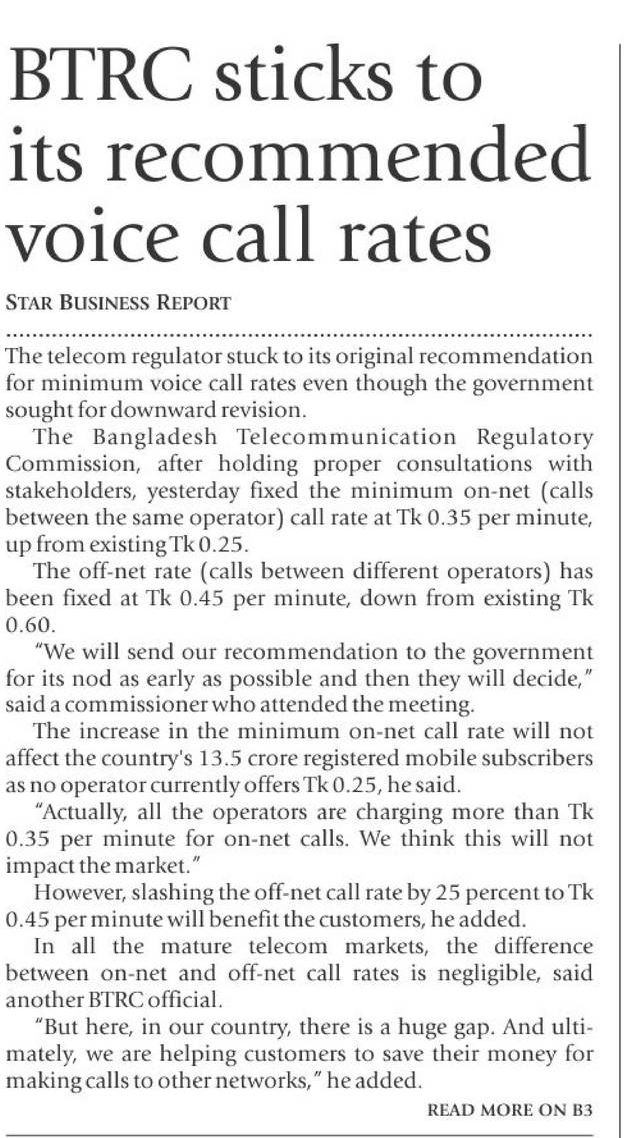 BTRC sticks to its recommended voice call rates

STAR BUSINESS REPORT

The telecom regulator stuck to its original recommendation for minimum voice call rates even though the government sought for downward revision.

The Bangladesh Telecommunication Regulatory Commission, after holding proper consultations with stakeholders, yesterday fixed the minimum on-net (calls between the same operator) call rate at Tk 0.35 per minute, up from existing Tk 0.25.

The off-net rate (calls between different operators) has been fixed at Tk 0.45 per minute, down from existing Tk 0.60.

"We will send our recommendation to the government for its nod as early as possible and then they will decide," said a commissioner who attended the meeting.

The increase in the minimum on-net call rate will not affect the country's 13.5 crore registered mobile subscribers as no operator currently offers Tk 0.25, he said.

"Actually, all the operators are charging more than Tk 0.35 per minute for on-net calls. We think this will not impact the market."

However, slashing the off-net call rate by 25 percent to Tk 0.45 per minute will benefit the customers, he added.

In all the mature telecom markets, the difference between on-net and off-net call rates is negligible, said another BTRC official.

"But here, in our country, there is a huge gap. And ultimately, we are helping customers to save their money for making calls to other networks," he added.

READ MORE ON B3